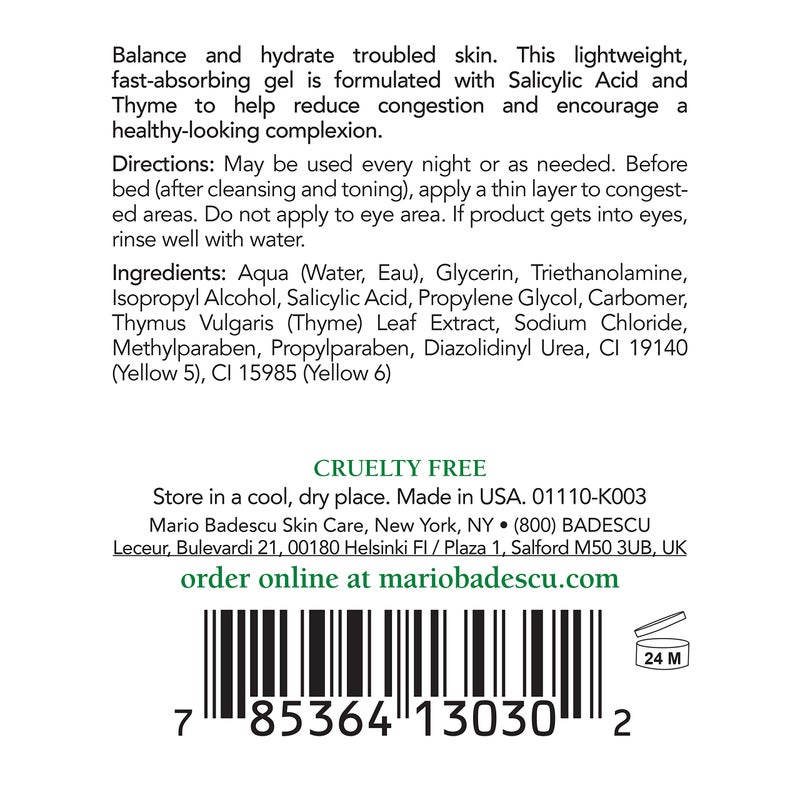 Balance and hydrate troubled skin. This lightweight, fast-absorbing gel is formulated with Salicylic Acid and Thyme to help reduce congestion and encourage a healthy-looking complexion.

Directions: May be used every night or as needed. Before bed (after cleansing and toning), apply a thin layer to congested areas. Do not apply to eye area. If product gets into eyes, rinse well with water.

Ingredients: Aqua (Water, Eau), Glycerin, Triethanolamine, Isopropyl Alcohol, Salicylic Acid, Propylene Glycol, Carbomer, Thymus Vulgaris (Thyme) Leaf Extract, Sodium Chloride, Methylparaben, Propylparaben, Diazolidinyl Urea, CI 19140 (Yellow 5), CI 15985 (Yellow 6)

CRUELTY FREE
Store in a cool, dry place. Made in USA. 01110-K003
Mario Badescu Skin Care, New York, NY • (800) BADESCU
Leceur, Bulevardi 21, 00180 Helsinki FI / Plaza 1, Salford M50 3UB, UK
order online at mariobadescu.com

24 M

7 85364 13030 2